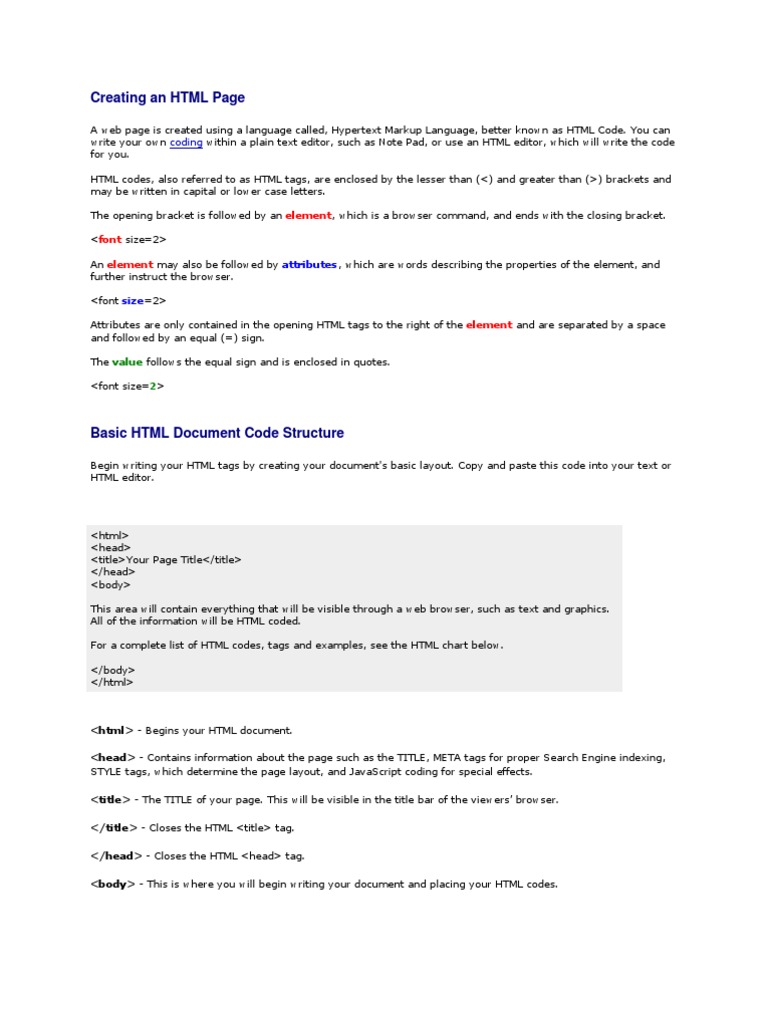 Creating an HTML Page

A web page is created using a language called, Hypertext Markup Language, better known as HTML Code. You can write your own coding within a plain text editor, such as Note Pad, or use an HTML editor, which will write the code for you.

HTML codes, also referred to as HTML tags, are enclosed by the lesser than (<) and greater than (>) brackets and may be written in capital or lower case letters.

The opening bracket is followed by an element, which is a browser command, and ends with the closing bracket.

<font size=2>

An element may also be followed by attributes, which are words describing the properties of the element, and further instruct the browser.

<font size=2>

Attributes are only contained in the opening HTML tags to the right of the element and are separated by a space and followed by an equal (=) sign.

The value follows the equal sign and is enclosed in quotes.

<font size=2>

Basic HTML Document Code Structure

Begin writing your HTML tags by creating your document's basic layout. Copy and paste this code into your text or HTML editor.

<html>
<head>
<title>Your Page Title</title>
</head>
<body>

This area will contain everything that will be visible through a web browser, such as text and graphics. All of the information will be HTML coded.

For a complete list of HTML codes, tags and examples, see the HTML chart below.

</body>
</html>

<html> - Begins your HTML document.

<head> - Contains information about the page such as the TITLE, META tags for proper Search Engine indexing, STYLE tags, which determine the page layout, and JavaScript coding for special effects.

<title> - The TITLE of your page. This will be visible in the title bar of the viewers' browser.

</title> - Closes the HTML <title> tag.

</head> - Closes the HTML <head> tag.

<body> - This is where you will begin writing your document and placing your HTML codes.